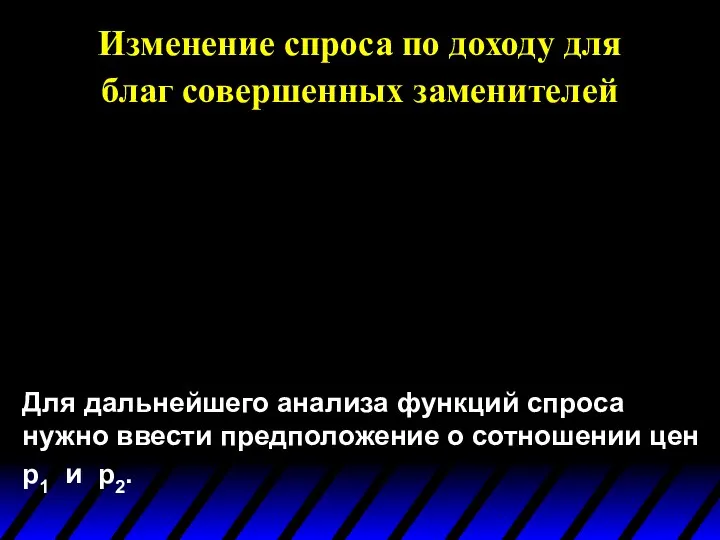 Изменение спроса по доходу для благ совершенных заменителей

Для дальнейшего анализа функций спроса нужно ввести предположение о сотношении цен $p_1$ и $p_2$.